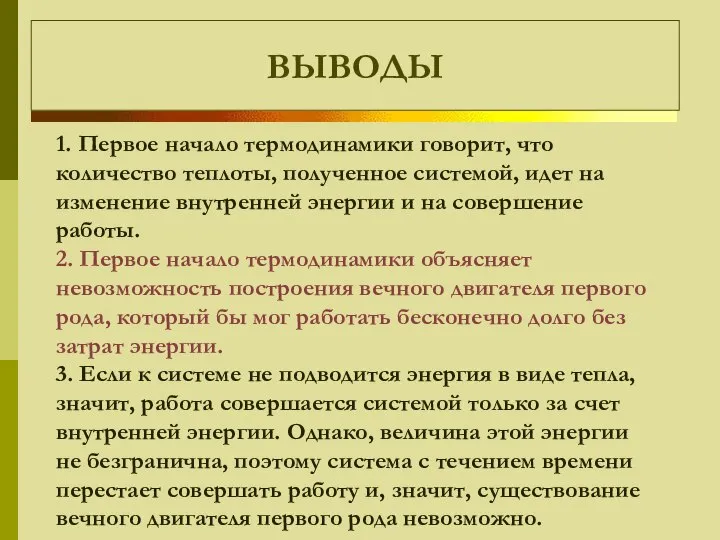 ВЫВОДЫ

1. Первое начало термодинамики говорит, что количество теплоты, полученное системой, идет на изменение внутренней энергии и на совершение работы.
2. Первое начало термодинамики объясняет невозможность построения вечного двигателя первого рода, который бы мог работать бесконечно долго без затрат энергии.
3. Если к системе не подводится энергия в виде тепла, значит, работа совершается системой только за счет внутренней энергии. Однако, величина этой энергии не безгранична, поэтому система с течением времени перестает совершать работу и, значит, существование вечного двигателя первого рода невозможно.